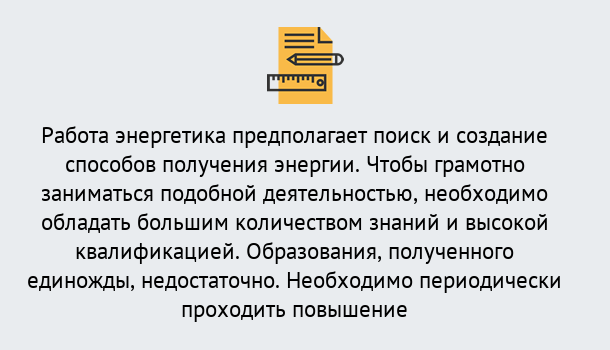 Работа энергетика предполагает поиск и создание способов получения энергии. Чтобы грамотно заниматься подобной деятельностью, необходимо обладать большим количеством знаний и высокой квалификацией. Образования, полученного единожды, недостаточно. Необходимо периодически проходить повышение